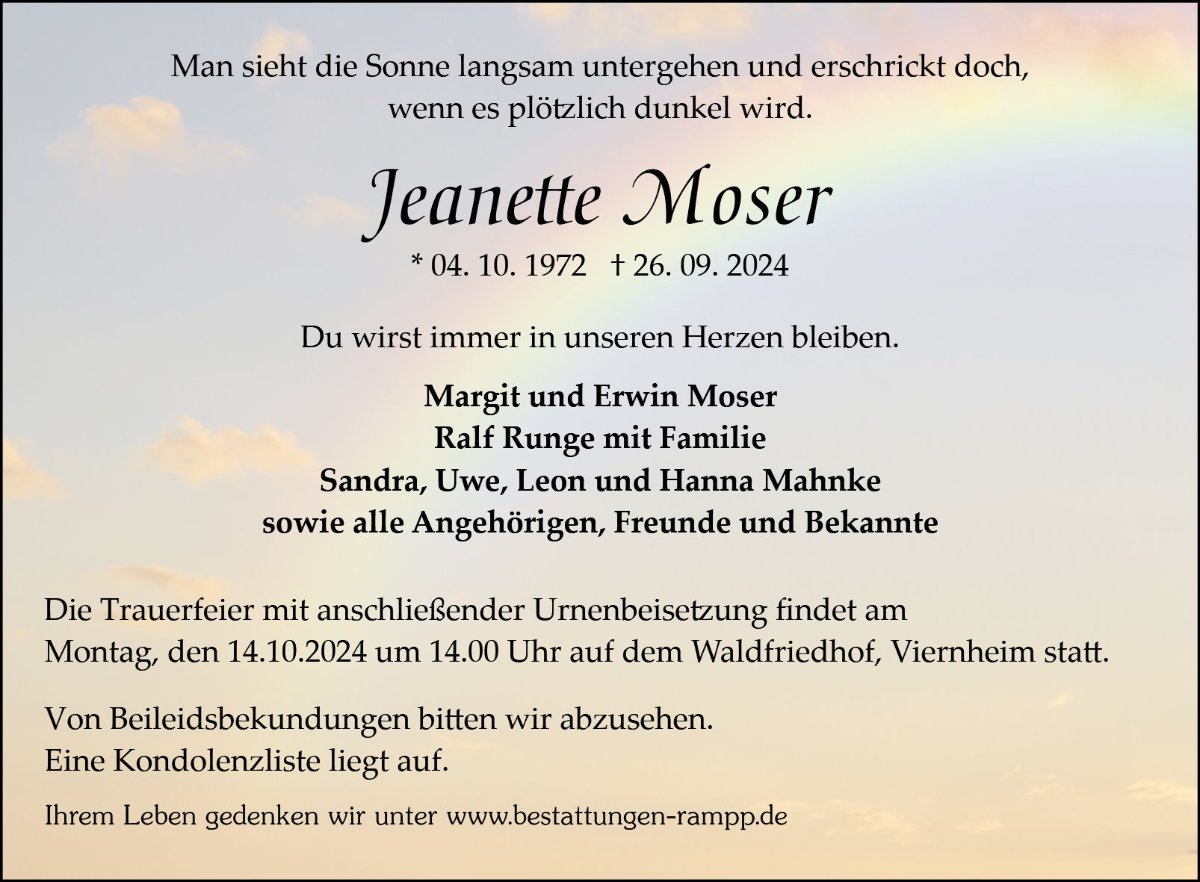 Man sieht die Sonne langsam untergehen und erschrickt doch, wenn es plötzlich dunkel wird.

Jeanette Moser

* 04. 10. 1972 † 26. 09. 2024

Du wirst immer in unseren Herzen bleiben.

Margit und Erwin Moser
Ralf Runge mit Familie
Sandra, Uwe, Leon und Hanna Mahnke
sowie alle Angehörigen, Freunde und Bekannte

Die Trauerfeier mit anschließender Urnenbeisetzung findet am Montag, den 14.10.2024 um 14.00 Uhr auf dem Waldfriedhof, Viernheim statt.

Von Beileidsbekundungen bitten wir abzusehen.
Eine Kondolenzliste liegt auf.

Ihrem Leben gedenken wir unter www.bestattungen-rampp.de